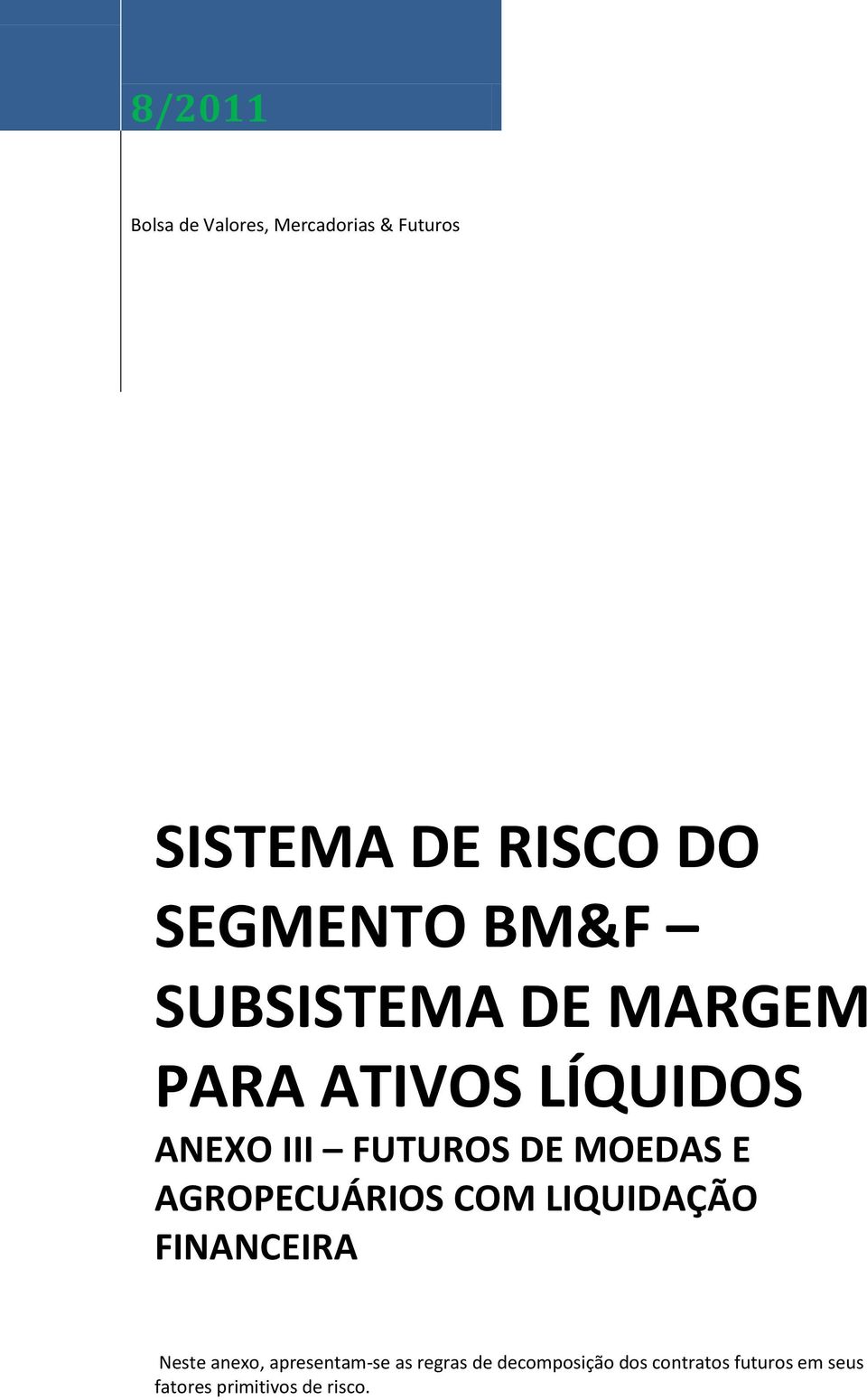 8/2011

Bolsa de Valores, Mercadorias & Futuros

SISTEMA DE RISCO DO SEGMENTO BM&F – SUBSISTEMA DE MARGEM PARA ATIVOS LÍQUIDOS

ANEXO III – FUTUROS DE MOEDAS E AGROPECUÁRIOS COM LIQUIDAÇÃO FINANCEIRA

Neste anexo, apresentam-se as regras de decomposição dos contratos futuros em seus fatores primitivos de risco.